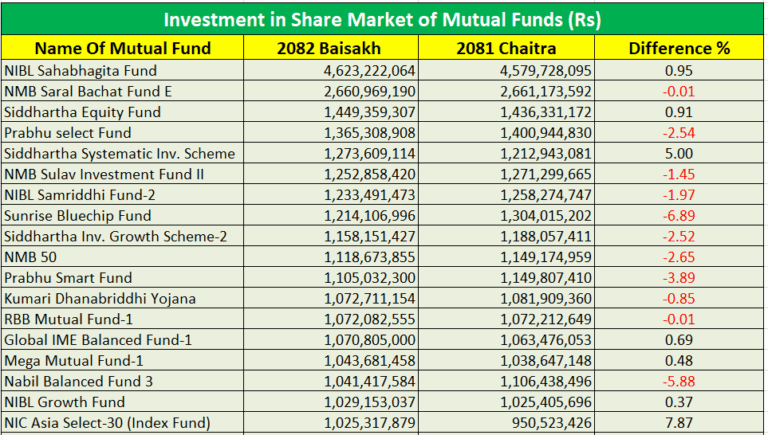 Investment in Share Market of Mutual Funds (Rs)

| Name Of Mutual Fund | 2082 Baisakh | 2081 Chaitra | Difference % |
|---|---|---|---|
| NIBL Sahabhagita Fund | 4,623,222,064 | 4,579,728,095 | 0.95 |
| NMB Saral Bachat Fund E | 2,660,969,190 | 2,661,173,592 | -0.01 |
| Siddhartha Equity Fund | 1,449,359,307 | 1,436,331,172 | 0.91 |
| Prabhu select Fund | 1,365,308,908 | 1,400,944,830 | -2.54 |
| Siddhartha Systematic Inv. Scheme | 1,273,609,114 | 1,212,943,081 | 5.00 |
| NMB Sulav Investment Fund II | 1,252,858,420 | 1,271,299,665 | -1.45 |
| NIBL Samriddhi Fund-2 | 1,233,491,473 | 1,258,274,747 | -1.97 |
| Sunrise Bluechip Fund | 1,214,106,996 | 1,304,015,202 | -6.89 |
| Siddhartha Inv. Growth Scheme-2 | 1,158,151,427 | 1,188,057,411 | -2.52 |
| NMB 50 | 1,118,673,855 | 1,149,174,959 | -2.65 |
| Prabhu Smart Fund | 1,105,032,300 | 1,149,807,410 | -3.89 |
| Kumari Dhanabriddhi Yojana | 1,072,711,154 | 1,081,909,360 | -0.85 |
| RBB Mutual Fund-1 | 1,072,082,555 | 1,072,212,649 | -0.01 |
| Global IME Balanced Fund-1 | 1,070,805,000 | 1,063,476,053 | 0.69 |
| Mega Mutual Fund-1 | 1,043,681,458 | 1,038,647,148 | 0.48 |
| Nabil Balanced Fund 3 | 1,041,417,584 | 1,106,438,496 | -5.88 |
| NIBL Growth Fund | 1,029,153,037 | 1,025,405,696 | 0.37 |
| NIC Asia Select-30 (Index Fund) | 1,025,317,879 | 950,523,426 | 7.87 |